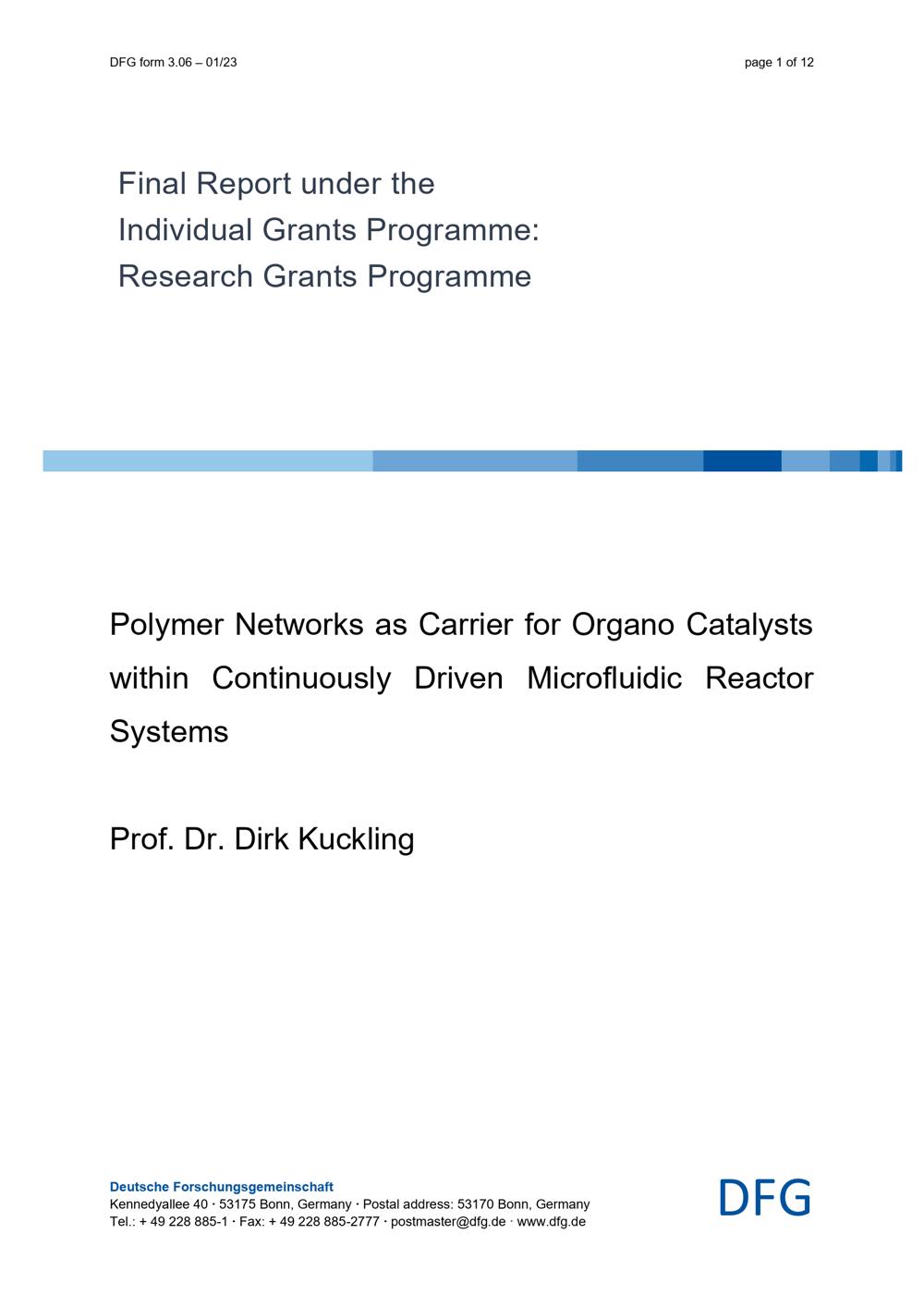 DFG form 3.06 – 01/23

page 1 of 12

Final Report under the
Individual Grants Programme:
Research Grants Programme

Polymer Networks as Carrier for Organo Catalysts within Continuously Driven Microfluidic Reactor Systems

Prof. Dr. Dirk Kuckling

Deutsche Forschungsgemeinschaft
Kennedyallee 40 · 53175 Bonn, Germany · Postal address: 53170 Bonn, Germany
Tel.: + 49 228 885-1 · Fax: + 49 228 885-2777 · postmaster@dfg.de · www.dfg.de

DFG